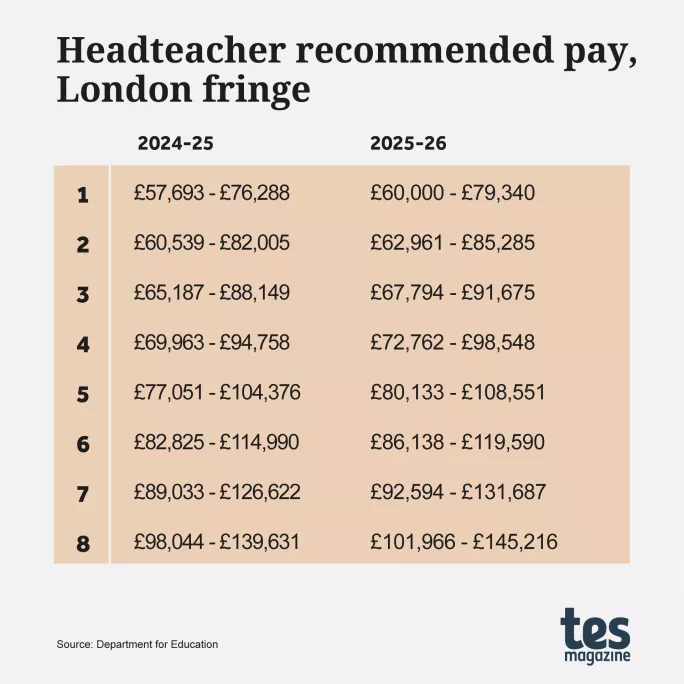 Headteacher recommended pay, London fringe

| | 2024-25 | 2025-26 |
|---|---|---|
| 1 | £57,693 - £76,288 | £60,000 - £79,340 |
| 2 | £60,539 - £82,005 | £62,961 - £85,285 |
| 3 | £65,187 - £88,149 | £67,794 - £91,675 |
| 4 | £69,963 - £94,758 | £72,762 - £98,548 |
| 5 | £77,051 - £104,376 | £80,133 - £108,551 |
| 6 | £82,825 - £114,990 | £86,138 - £119,590 |
| 7 | £89,033 - £126,622 | £92,594 - £131,687 |
| 8 | £98,044 - £139,631 | £101,966 - £145,216 |

Source: Department for Education

tes magazine